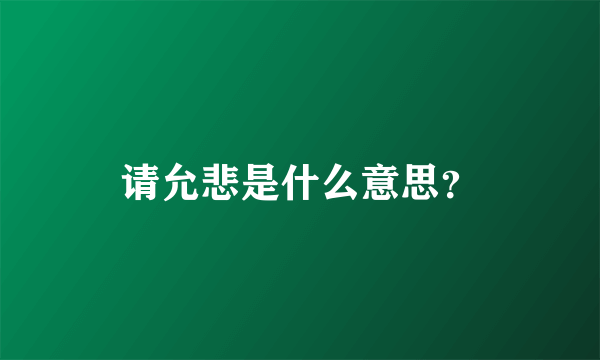 请允悲是什么意思?